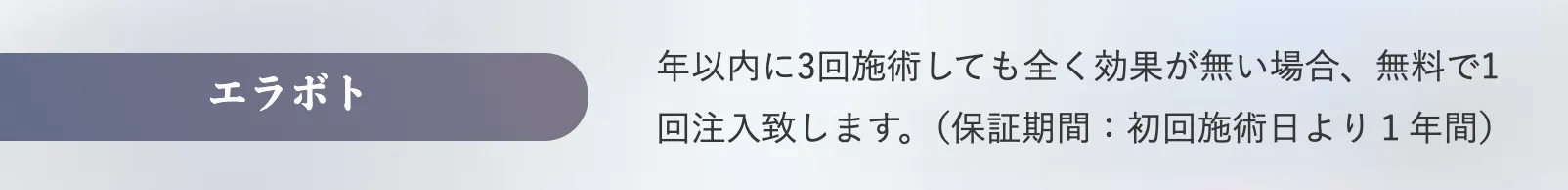 エラボト

年以内に3回施術しても全く効果が無い場合、無料で1回注入致します。（保証期間：初回施術日より 1 年間）